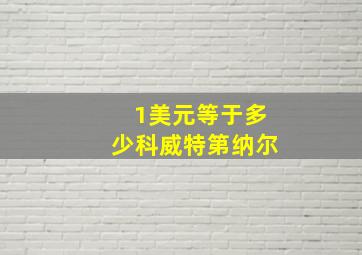 1美元等于多少科威特第纳尔